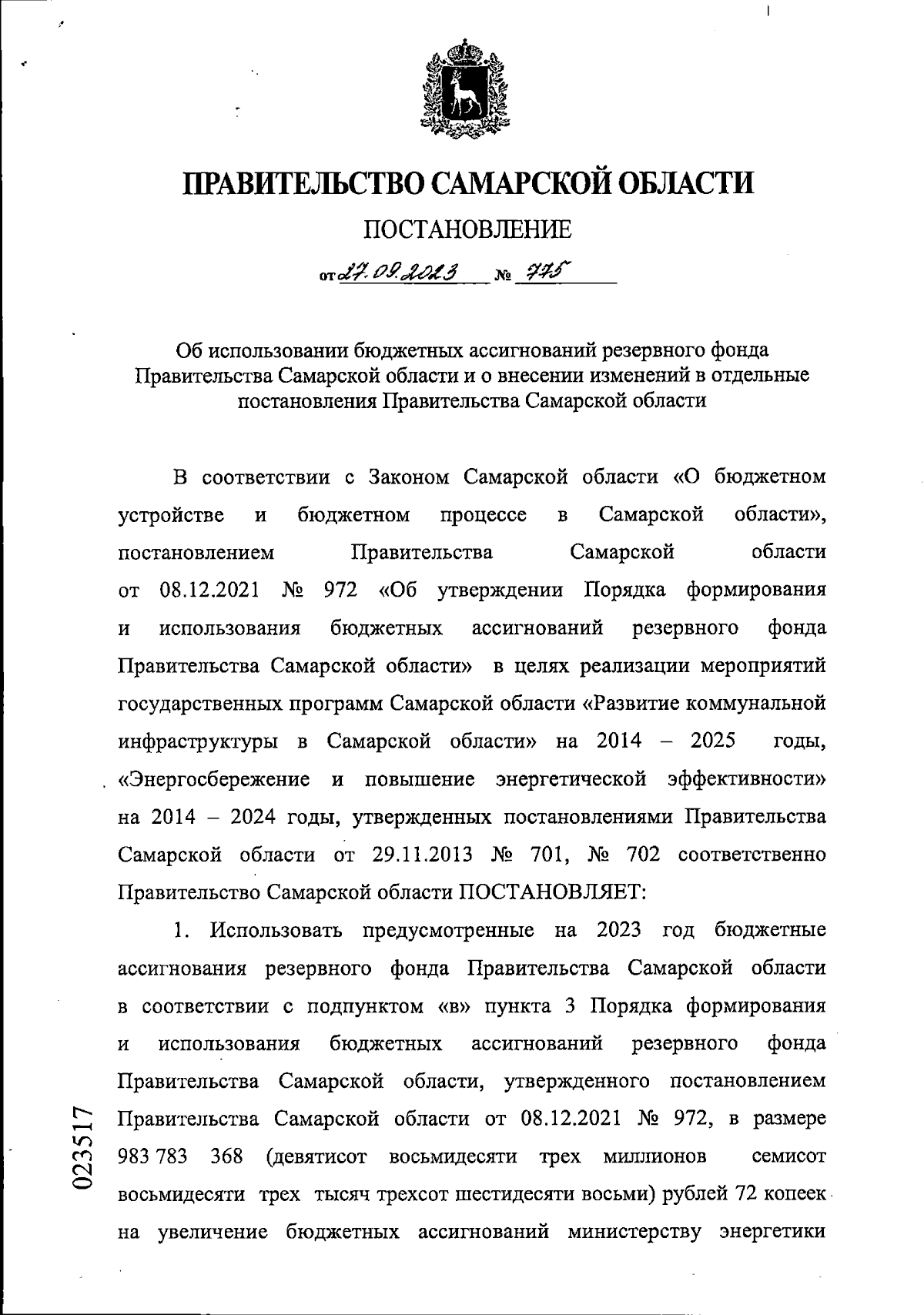 ПРАВИТЕЛЬСТВО САМАРСКОЙ ОБЛАСТИ

ПОСТАНОВЛЕНИЕ

от 27.09.2023 № 775

Об использовании бюджетных ассигнований резервного фонда Правительства Самарской области и о внесении изменений в отдельные постановления Правительства Самарской области

В соответствии с Законом Самарской области «О бюджетном устройстве и бюджетном процессе в Самарской области», постановлением Правительства Самарской области от 08.12.2021 № 972 «Об утверждении Порядка формирования и использования бюджетных ассигнований резервного фонда Правительства Самарской области» в целях реализации мероприятий государственных программ Самарской области «Развитие коммунальной инфраструктуры в Самарской области» на 2014 – 2025 годы, «Энергосбережение и повышение энергетической эффективности» на 2014 – 2024 годы, утвержденных постановлениями Правительства Самарской области от 29.11.2013 № 701, № 702 соответственно Правительство Самарской области ПОСТАНОВЛЯЕТ:

1. Использовать предусмотренные на 2023 год бюджетные ассигнования резервного фонда Правительства Самарской области в соответствии с подпунктом «в» пункта 3 Порядка формирования и использования бюджетных ассигнований резервного фонда Правительства Самарской области, утвержденного постановлением Правительства Самарской области от 08.12.2021 № 972, в размере 983 783 368 (девятисот восьмидесяти трех миллионов семисот восьмидесяти трех тысяч трехсот шестидесяти восьми) рублей 72 копеек на увеличение бюджетных ассигнований министерству энергетики

023517